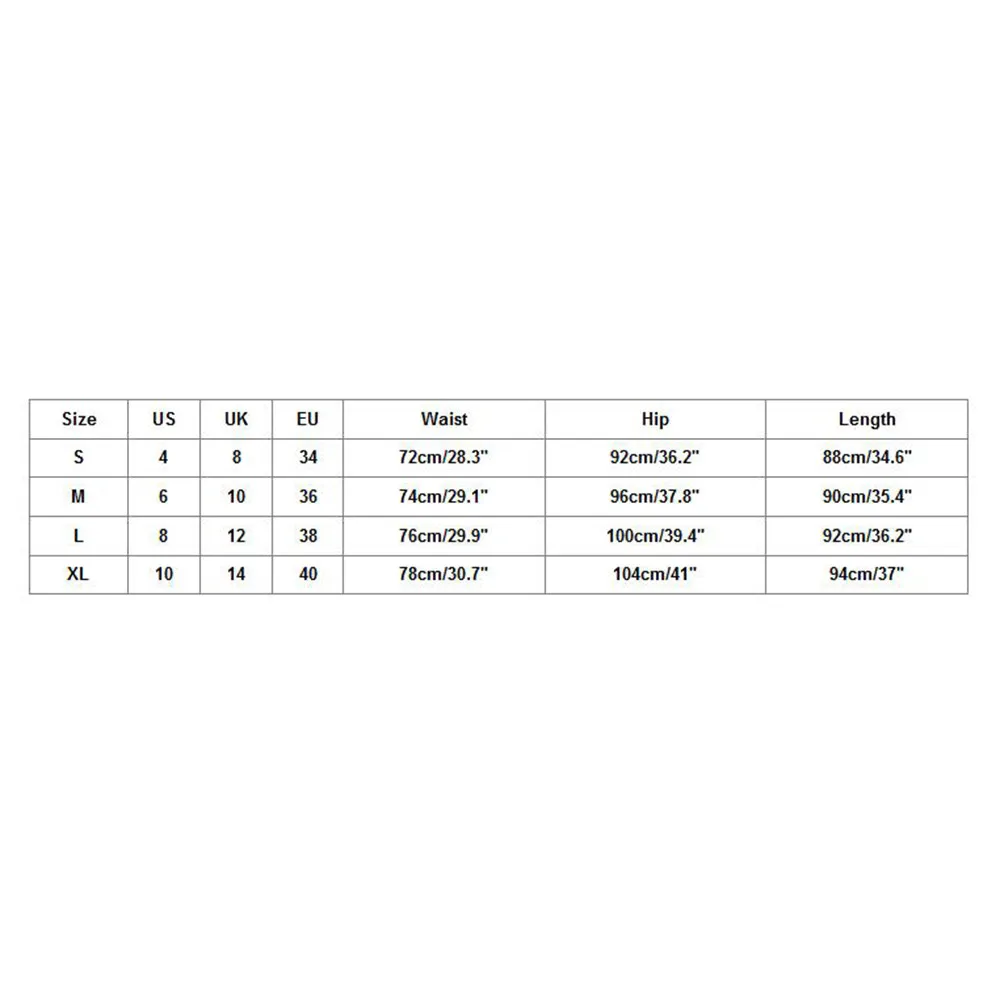 | Size | US | UK | EU | Waist | Hip | Length |
|---|---|---|---|---|---|---|
| S | 4 | 8 | 34 | 72cm/28.3" | 92cm/36.2" | 88cm/34.6" |
| M | 6 | 10 | 36 | 74cm/29.1" | 96cm/37.8" | 90cm/35.4" |
| L | 8 | 12 | 38 | 76cm/29.9" | 100cm/39.4" | 92cm/36.2" |
| XL | 10 | 14 | 40 | 78cm/30.7" | 104cm/41" | 94cm/37" |